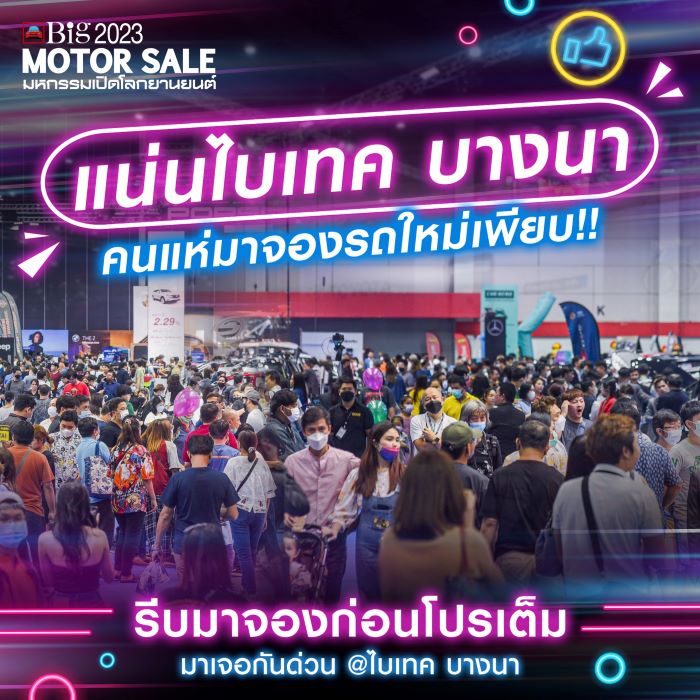 Big 2023
MOTOR SALE
มหกรรมเปิดโลกยานยนต์

แน่นไบเทค บางนา
คนแห่มาจองรถใหม่เพียบ!!

2.29

รีบมาจองก่อนโปรเต็ม
มาเจอกันด่วน @ไบเทค บางนา